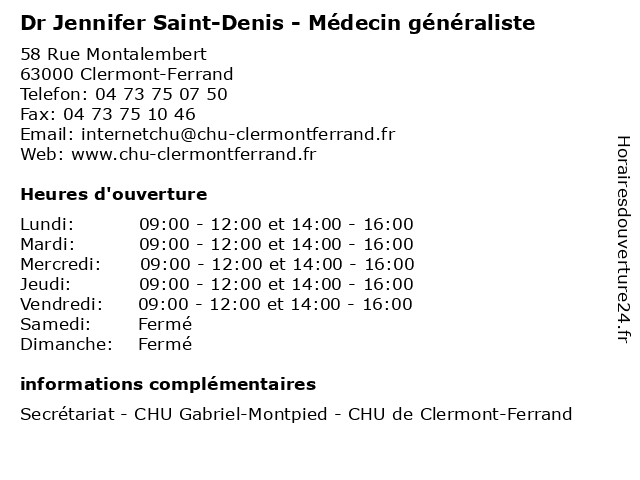 Dr Jennifer Saint-Denis - Médecin généraliste

58 Rue Montalembert
63000 Clermont-Ferrand
Telefon: 04 73 75 07 50
Fax: 04 73 75 10 46
Email: internetchu@chu-clermontferrand.fr
Web: www.chu-clermontferrand.fr

Heures d'ouverture

| | |
|---|---|
| Lundi: | 09:00 - 12:00 et 14:00 - 16:00 |
| Mardi: | 09:00 - 12:00 et 14:00 - 16:00 |
| Mercredi: | 09:00 - 12:00 et 14:00 - 16:00 |
| Jeudi: | 09:00 - 12:00 et 14:00 - 16:00 |
| Vendredi: | 09:00 - 12:00 et 14:00 - 16:00 |
| Samedi: | Fermé |
| Dimanche: | Fermé |

informations complémentaires

Secrétariat - CHU Gabriel-Montpied - CHU de Clermont-Ferrand

Horairesdouverture24.fr